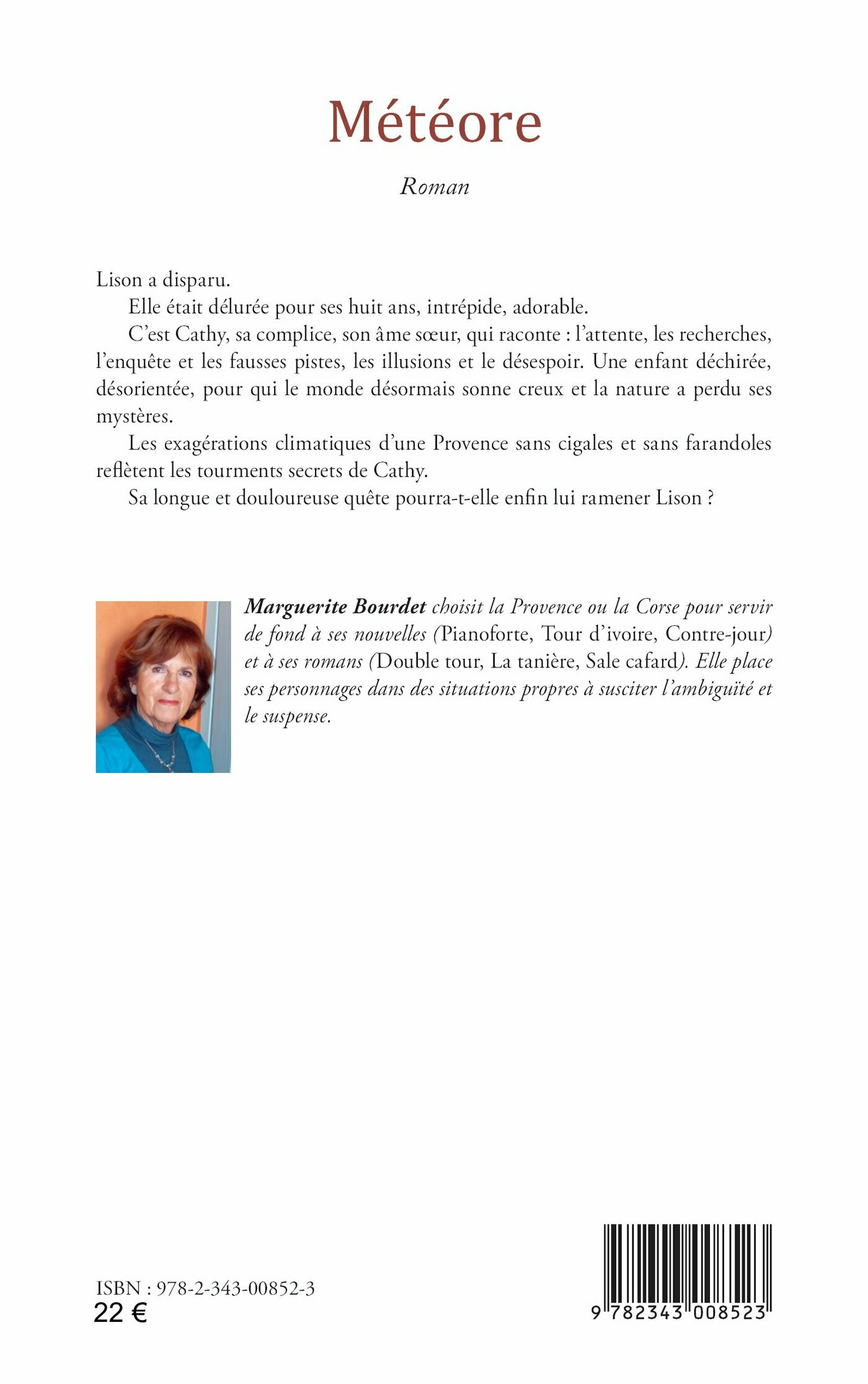 Météore

Roman

Lison a disparu.

Elle était délurée pour ses huit ans, intrépide, adorable.

C'est Cathy, sa complice, son âme sœur, qui raconte : l'attente, les recherches, l'enquête et les fausses pistes, les illusions et le désespoir. Une enfant déchirée, désorientée, pour qui le monde désormais sonne creux et la nature a perdu ses mystères.

Les exagérations climatiques d'une Provence sans cigales et sans farandoles reflètent les tourments secrets de Cathy.

Sa longue et douloureuse quête pourra-t-elle enfin lui ramener Lison ?

Marguerite Bourdet choisit la Provence ou la Corse pour servir de fond à ses nouvelles (Pianoforte, Tour d'ivoire, Contre-jour) et à ses romans (Double tour, La tanière, Sale cafard). Elle place ses personnages dans des situations propres à susciter l'ambiguïté et le suspense.

ISBN : 978-2-343-00852-3
22 €

9 782343 008523